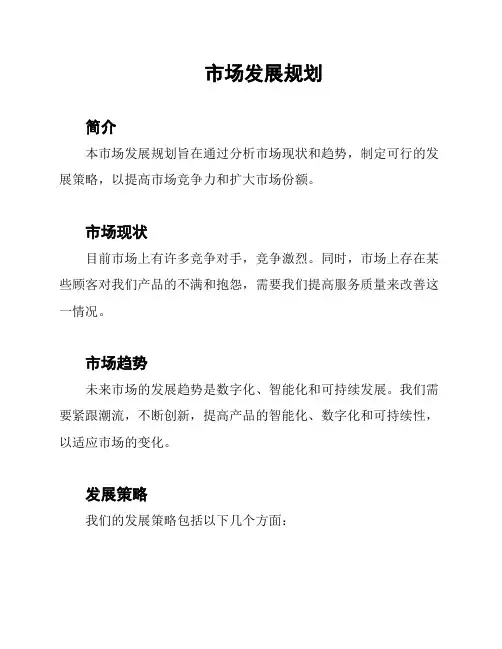 市场发展规划

简介

本市场发展规划旨在通过分析市场现状和趋势，制定可行的发展策略，以提高市场竞争力和扩大市场份额。

市场现状

目前市场上有许多竞争对手，竞争激烈。同时，市场上存在某些顾客对我们产品的不满和抱怨，需要我们提高服务质量来改善这一情况。

市场趋势

未来市场的发展趋势是数字化、智能化和可持续发展。我们需要紧跟潮流，不断创新，提高产品的智能化、数字化和可持续性，以适应市场的变化。

发展策略

我们的发展策略包括以下几个方面：